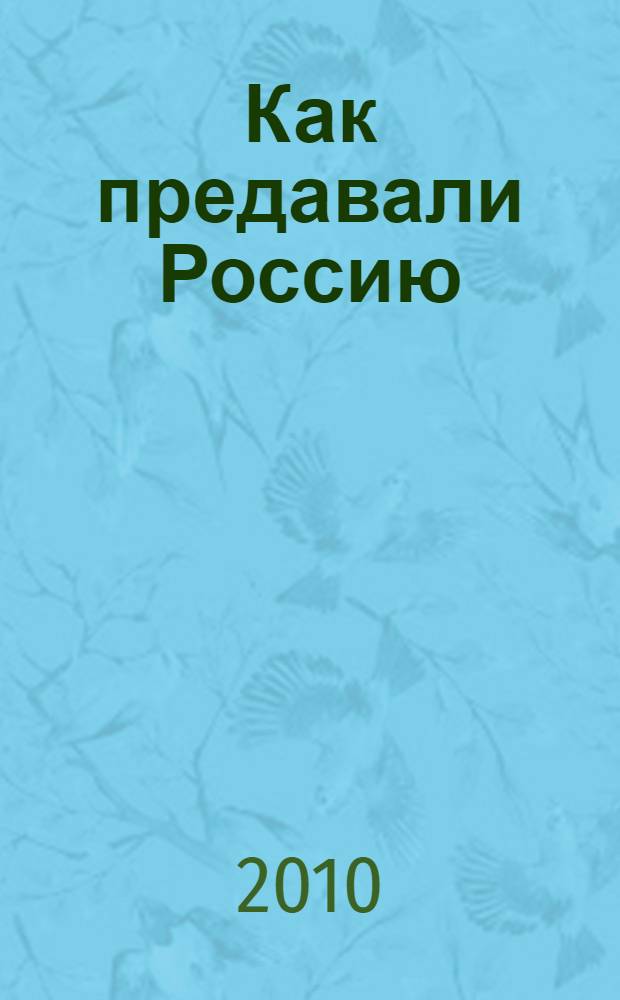 Как предавали Россию

2010